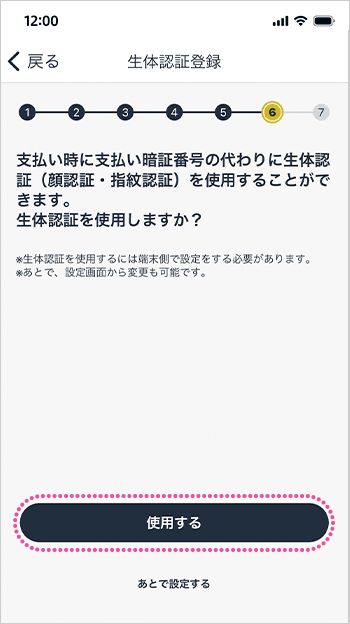 12:00

戻る 生体認証登録

1 2 3 4 5 6 7

支払い時に支払い暗証番号の代わりに生体認証（顔認証・指紋認証）を使用することができます。
生体認証を使用しますか？

※生体認証を使用するには端末側で設定をする必要があります。
※あとで、設定画面から変更も可能です。

使用する

あとで設定する